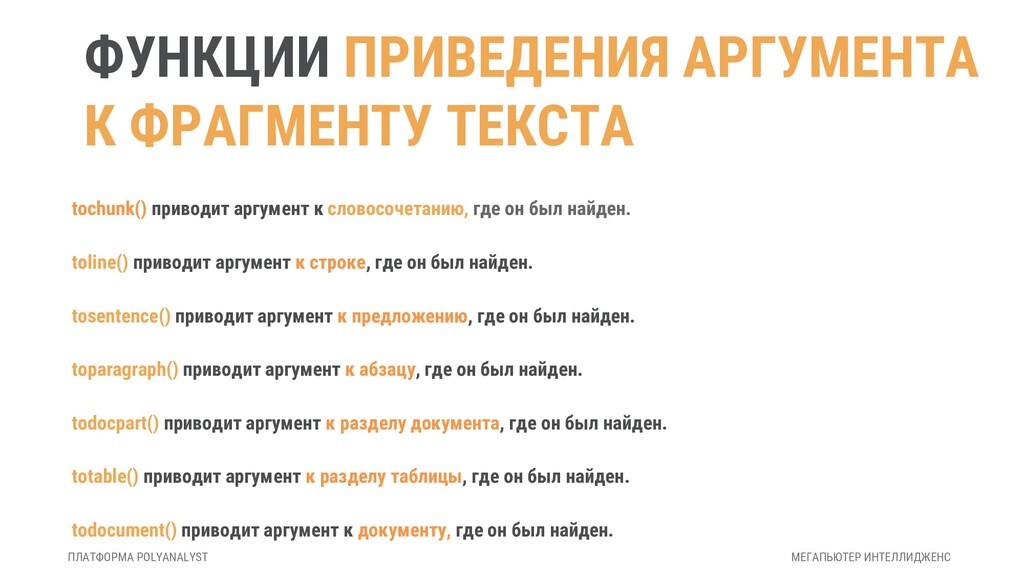 ФУНКЦИИ ПРИВЕДЕНИЯ АРГУМЕНТА К ФРАГМЕНТУ ТЕКСТА

tochunk() приводит аргумент к словосочетанию, где он был найден.

toline() приводит аргумент к строке, где он был найден.

tosentence() приводит аргумент к предложению, где он был найден.

toparagraph() приводит аргумент к абзацу, где он был найден.

todocpart() приводит аргумент к разделу документа, где он был найден.

totable() приводит аргумент к разделу таблицы, где он был найден.

todocument() приводит аргумент к документу, где он был найден.

ПЛАТФОРМА POLYANALYST

МЕГАПЬЮТЕР ИНТЕЛЛИДЖЕНС